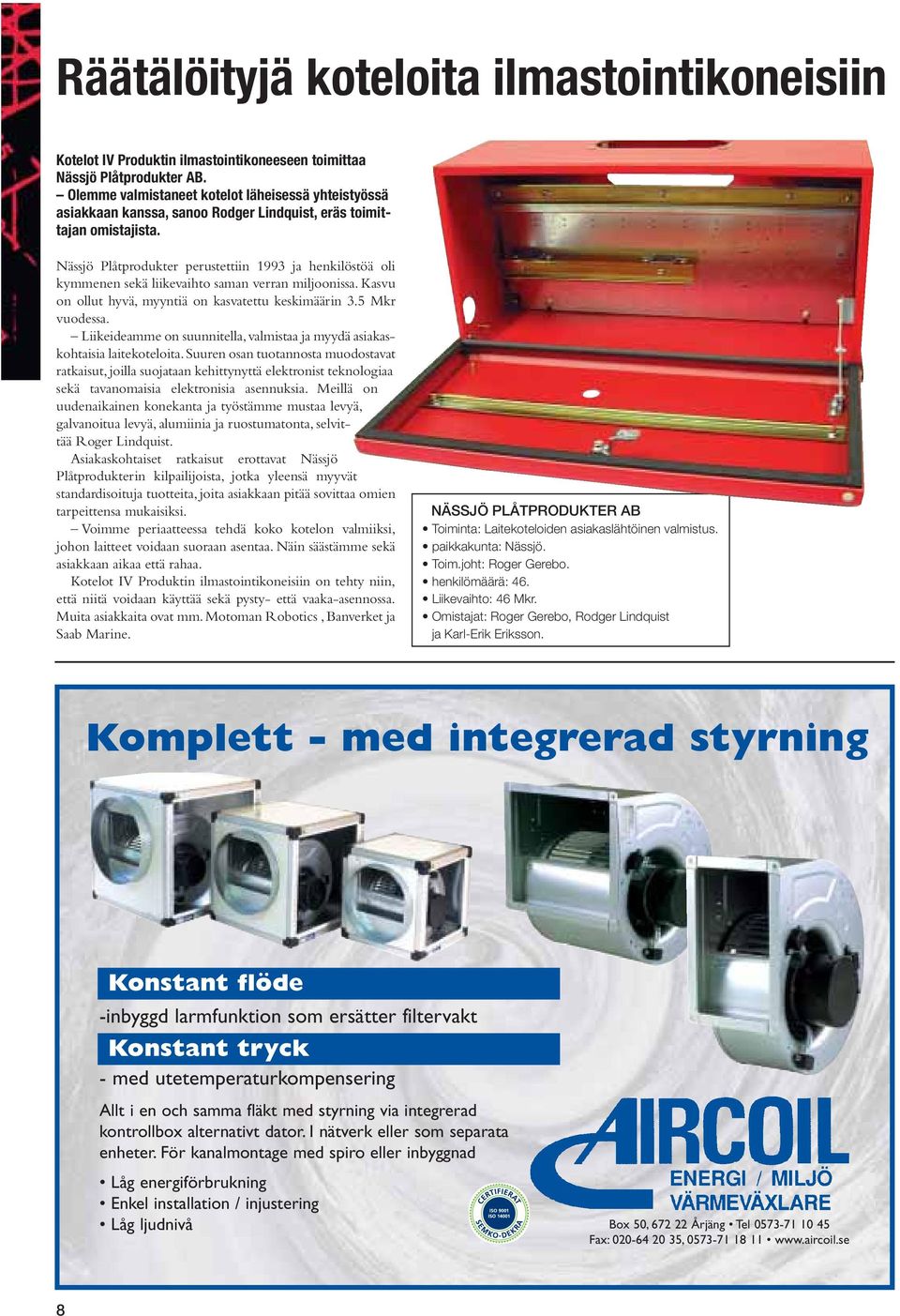 Räätälöityjä koteloita ilmastointikoneisiin

Kotelot IV Produktin ilmastointikoneeseen toimittaa Nässjö Plåtprodukter AB.
– Olemme valmistaneet kotelot läheisessä yhteistyössä asiakkaan kanssa, sanoo Rodger Lindquist, eräs toimittajan omistajista.

Nässjö Plåtprodukter perustettiin 1993 ja henkilöstöä oli kymmenen sekä liikevaihto saman verran miljoonissa. Kasvu on ollut hyvä, myyntiä on kasvatettu keskimäärin 3.5 Mkr vuodessa.
– Liikeideamme on suunnitella, valmistaa ja myydä asiakaskohtaisia laitekoteloita. Suuren osan tuotannosta muodostavat ratkaisut, joilla suojataan kehittynyttä elektronist teknologiaa sekä tavanomaisia elektronisia asennuksia. Meillä on uudenaikainen konekanta ja työstämme mustaa levyä, galvanoitua levyä, alumiinia ja ruostumatonta, selvittää Roger Lindquist.
Asiakaskohtaiset ratkaisut erottavat Nässjö Plåtprodukterin kilpailijoista, jotka yleensä myyvät standardisoituja tuotteita, joita asiakkaan pitää sovittaa omien tarpeittensa mukaisiksi.
– Voimme periaatteessa tehdä koko kotelon valmiiksi, johon laitteet voidaan suoraan asentaa. Näin säästämme sekä asiakkaan aikaa että rahaa.
Kotelot IV Produktin ilmastointikoneisiin on tehty niin, että niitä voidaan käyttää sekä pysty- että vaaka-asennossa. Muita asiakkaita ovat mm. Motoman Robotics , Banverket ja Saab Marine.

NÄSSJÖ PLÅTPRODUKTER AB
• Toiminta: Laitekoteloiden asiakaslähtöinen valmistus.
• paikkakunta: Nässjö.
• Toim.joht: Roger Gerebo.
• henkilömäärä: 46.
• Liikevaihto: 46 Mkr.
• Omistajat: Roger Gerebo, Rodger Lindquist ja Karl-Erik Eriksson.

Komplett - med integrerad styrning

Konstant flöde
-inbyggd larmfunktion som ersätter filtervakt
Konstant tryck
- med utetemperaturkompensering

Allt i en och samma fläkt med styrning via integrerad kontrollbox alternativt dator. I nätverk eller som separata enheter. För kanalmontage med spiro eller inbyggnad

• Låg energiförbrukning
• Enkel installation / injustering
• Låg ljudnivå

CERTIFIERAT ISO 9001 ISO 14001 SEMKO-DEKRA

AIRCOIL
ENERGI / MILJÖ
VÄRMEVÄXLARE
Box 50, 672 22 Årjäng • Tel 0573-71 10 45
Fax: 020-64 20 35, 0573-71 18 11 • www.aircoil.se

8